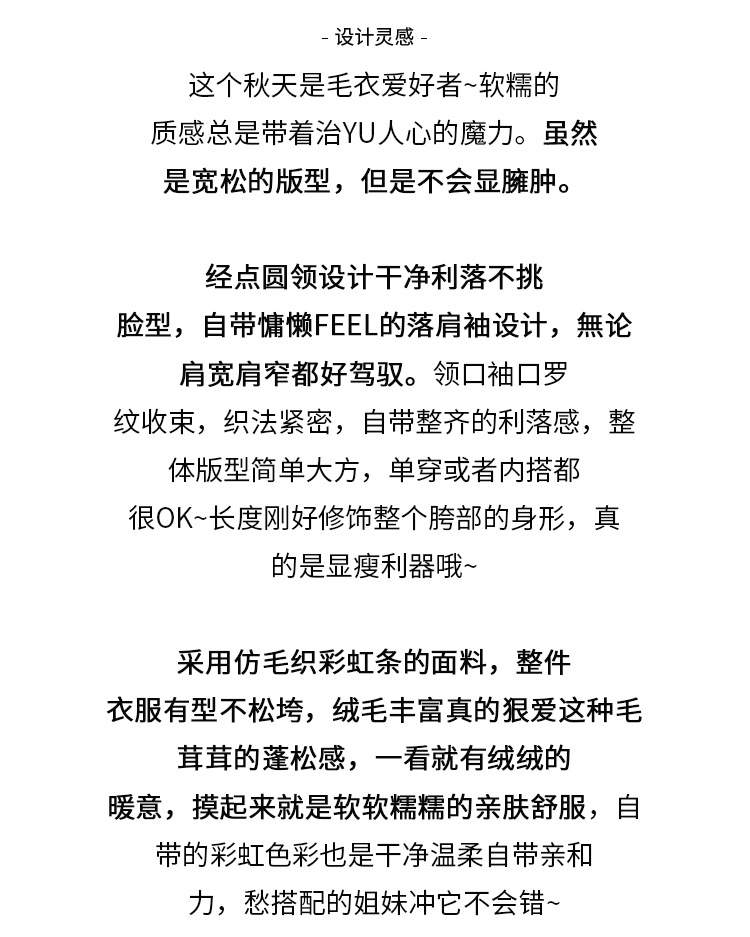 - 设计灵感 -

这个秋天是毛衣爱好者~软糯的质感总是带着治YU人心的魔力。虽然是宽松的版型，但是不会显臃肿。

经点圆领设计干净利落不挑脸型，自带慵懒FEEL的落肩袖设计，無论肩宽肩窄都好驾驭。领口袖口罗纹收束，织法紧密，自带整齐的利落感，整体版型简单大方，单穿或者内搭都很OK~长度刚好修饰整个胯部的身形，真的是显瘦利器哦~

采用仿毛织彩虹条的面料，整件衣服有型不松垮，绒毛丰富真的狠爱这种毛茸茸的蓬松感，一看就有绒绒的暖意，摸起来就是软软糯糯的亲肤舒服，自带的彩虹色彩也是干净温柔自带亲和力，愁搭配的姐妹冲它不会错~